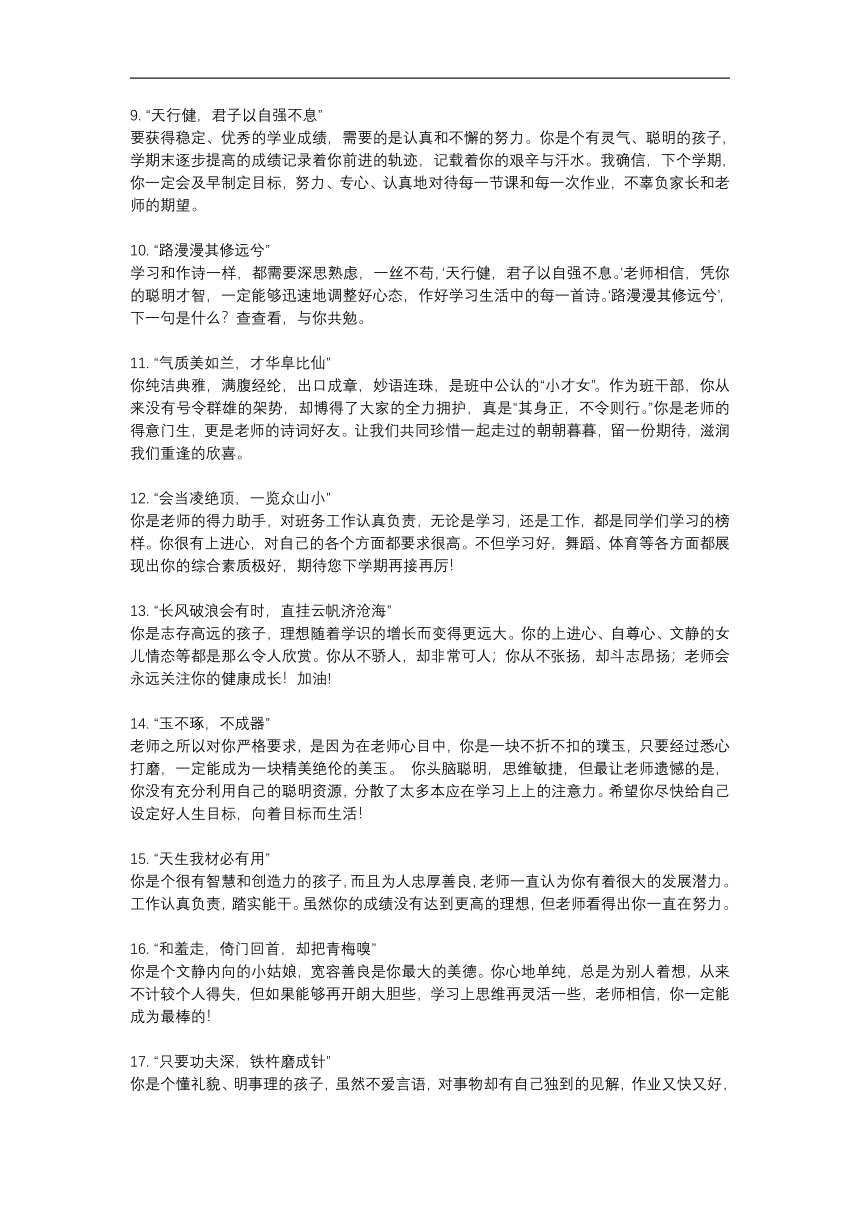 9. “天行健，君子以自强不息”
要获得稳定、优秀的学业成绩，需要的是认真和不懈的努力。你是个有灵气、聪明的孩子，学期末逐步提高的成绩记录着你前进的轨迹，记载着你的艰辛与汗水。我确信，下个学期，你一定会及早制定目标，努力、专心、认真地对待每一节课和每一次作业，不辜负家长和老师的期望。

10. “路漫漫其修远兮”
学习和作诗一样，都需要深思熟虑，一丝不苟，‘天行健，君子以自强不息。’老师相信，凭你的聪明才智，一定能够迅速地调整好心态，作好学习生活中的每一首诗。‘路漫漫其修远兮’，下一句是什么？查查看，与你共勉。

11. “气质美如兰，才华阜比仙”
你纯洁典雅，满腹经纶，出口成章，妙语连珠，是班中公认的“小才女”。作为班干部，你从来没有号令群雄的架势，却博得了大家的全力拥护，真是“其身正，不令则行。”你是老师的得意门生，更是老师的诗词好友。让我们共同珍惜一起走过的朝朝暮暮，留一份期待，滋润我们重逢的欣喜。

12. “会当凌绝顶，一览众山小”
你是老师的得力助手，对班务工作认真负责，无论是学习，还是工作，都是同学们学习的榜样。你很有上进心，对自己的各个方面都要求很高。不但学习好，舞蹈、体育等各方面都展现出你的综合素质极好，期待您下学期再接再厉!

13. “长风破浪会有时，直挂云帆济沧海”
你是志存高远的孩子，理想随着学识的增长而变得更远大。你的上进心、自尊心、文静的女儿情态等都是那么令人欣赏。你从不骄人，却非常可人；你从不张扬，却斗志昂扬；老师会永远关注你的健康成长！加油!

14. “玉不琢，不成器”
老师之所以对你严格要求，是因为在老师心目中，你是一块不折不扣的璞玉，只要经过悉心打磨，一定能成为一块精美绝伦的美玉。 你头脑聪明，思维敏捷，但最让老师遗憾的是，你没有充分利用自己的聪明资源，分散了太多本应在学习上上的注意力。希望你尽快给自己设定好人生目标，向着目标而生活!

15. “天生我材必有用”
你是个很有智慧和创造力的孩子，而且为人忠厚善良，老师一直认为你有着很大的发展潜力。工作认真负责，踏实能干。虽然你的成绩没有达到更高的理想，但老师看得出你一直在努力。

16. “和羞走，倚门回首，却把青梅嗅”
你是个文静内向的小姑娘，宽容善良是你最大的美德。你心地单纯，总是为别人着想，从来不计较个人得失，但如果能够再开朗大胆些，学习上思维再灵活一些，老师相信，你一定能成为最棒的!

17. “只要功夫深，铁杵磨成针”
你是个懂礼貌、明事理的孩子，虽然不爱言语，对事物却有自己独到的见解，作业又快又好，